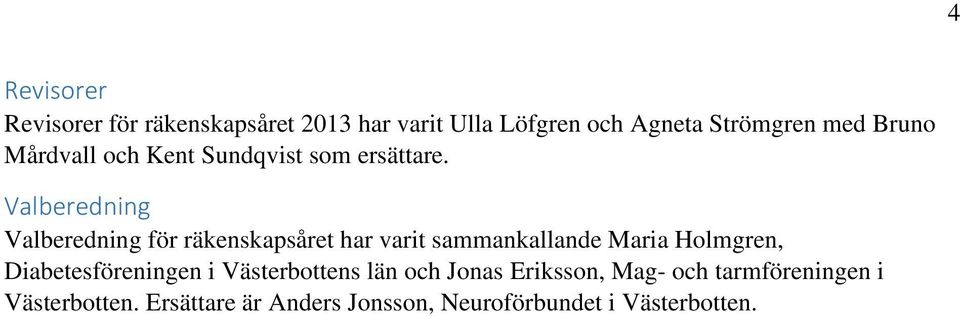 4

Revisorer

Revisorer för räkenskapsåret 2013 har varit Ulla Löfgren och Agneta Strömgren med Bruno Mårdvall och Kent Sundqvist som ersättare.

Valberedning

Valberedning för räkenskapsåret har varit sammankallande Maria Holmgren, Diabetesföreningen i Västerbottens län och Jonas Eriksson, Mag- och tarmföreningen i Västerbotten. Ersättare är Anders Jonsson, Neuroförbundet i Västerbotten.